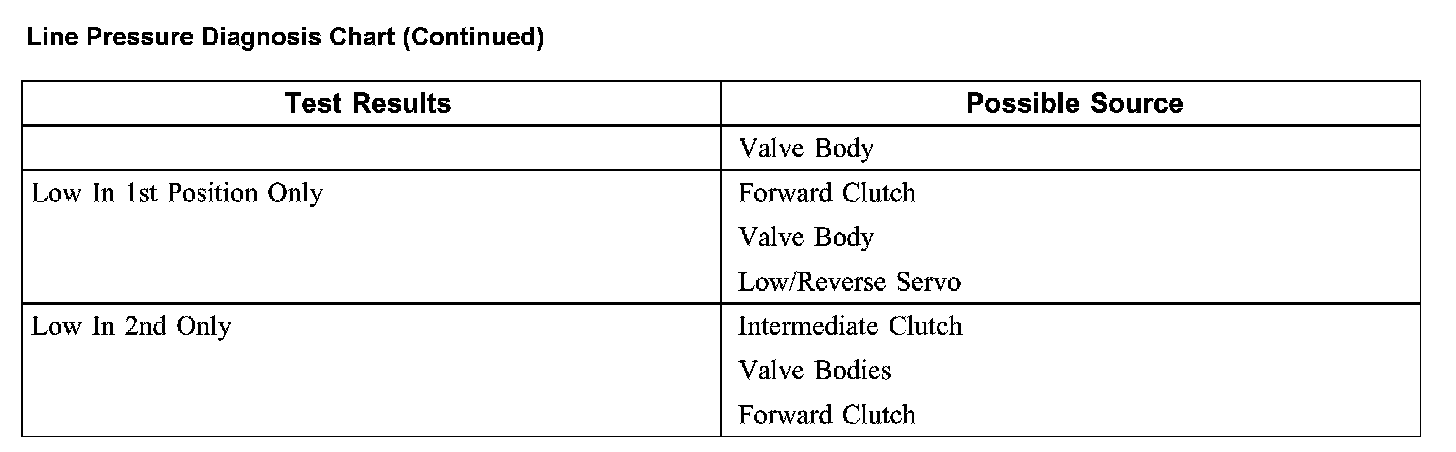 Line Pressure Diagnosis Chart (Continued)

| Test Results | Possible Source |
|---|---|
|  | Valve Body |
| Low In 1st Position Only | Forward Clutch |
|  | Valve Body |
|  | Low/Reverse Servo |
| Low In 2nd Only | Intermediate Clutch |
|  | Valve Bodies |
|  | Forward Clutch |